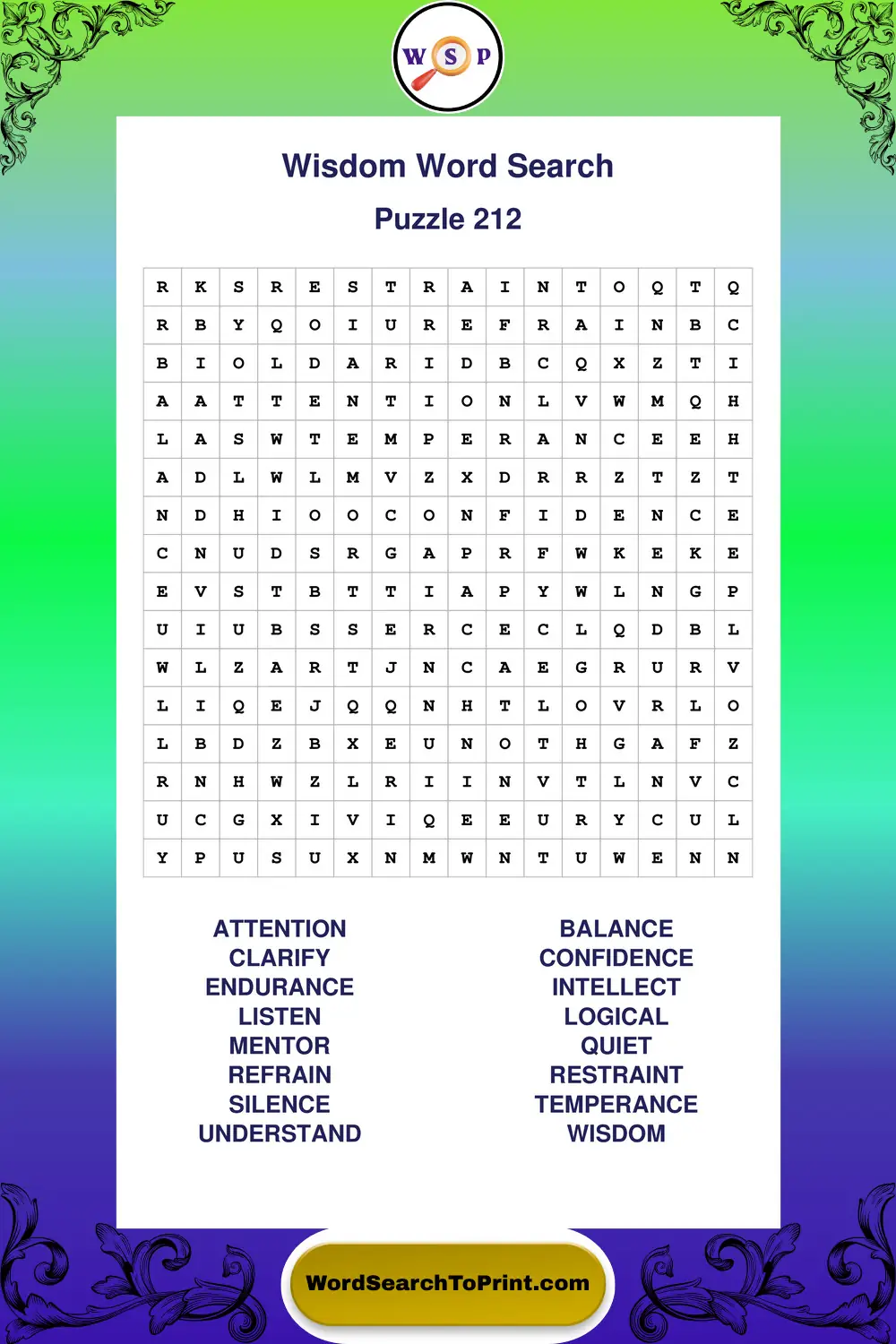 W S P

Wisdom Word Search

Puzzle 212

| R | K | S | R | E | S | T | R | A | I | N | T | O | Q | T | Q |
|---|---|---|---|---|---|---|---|---|---|---|---|---|---|---|---|
| R | B | Y | Q | O | I | U | R | E | F | R | A | I | N | B | C |
| B | I | O | L | D | A | R | I | D | B | C | Q | X | Z | T | I |
| A | A | T | T | E | N | T | I | O | N | L | V | W | M | Q | H |
| L | A | S | W | T | E | M | P | E | R | A | N | C | E | E | H |
| A | D | L | W | L | M | V | Z | X | D | R | R | Z | T | Z | T |
| N | D | H | I | O | O | C | O | N | F | I | D | E | N | C | E |
| C | N | U | D | S | R | G | A | P | R | F | W | K | E | K | E |
| E | V | S | T | B | T | T | I | A | P | Y | W | L | N | G | P |
| U | I | U | B | S | S | E | R | C | E | C | L | Q | D | B | L |
| W | L | Z | A | R | T | J | N | C | A | E | G | R | U | R | V |
| L | I | Q | E | J | Q | Q | N | H | T | L | O | V | R | L | O |
| L | B | D | Z | B | X | E | U | N | O | T | H | G | A | F | Z |
| R | N | H | W | Z | L | R | I | I | N | V | T | L | N | V | C |
| U | C | G | X | I | V | I | Q | E | E | U | R | Y | C | U | L |
| Y | P | U | S | U | X | N | M | W | N | T | U | W | E | N | N |

ATTENTION
CLARIFY
ENDURANCE
LISTEN
MENTOR
REFRAIN
SILENCE
UNDERSTAND

BALANCE
CONFIDENCE
INTELLECT
LOGICAL
QUIET
RESTRAINT
TEMPERANCE
WISDOM

WordSearchToPrint.com